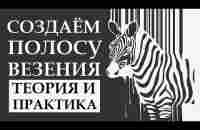 СОЗДАЁМ
ПОЛОСУ
ВЕЗЕНИЯ
ТЕОРИЯ И
ПРАКТИКА